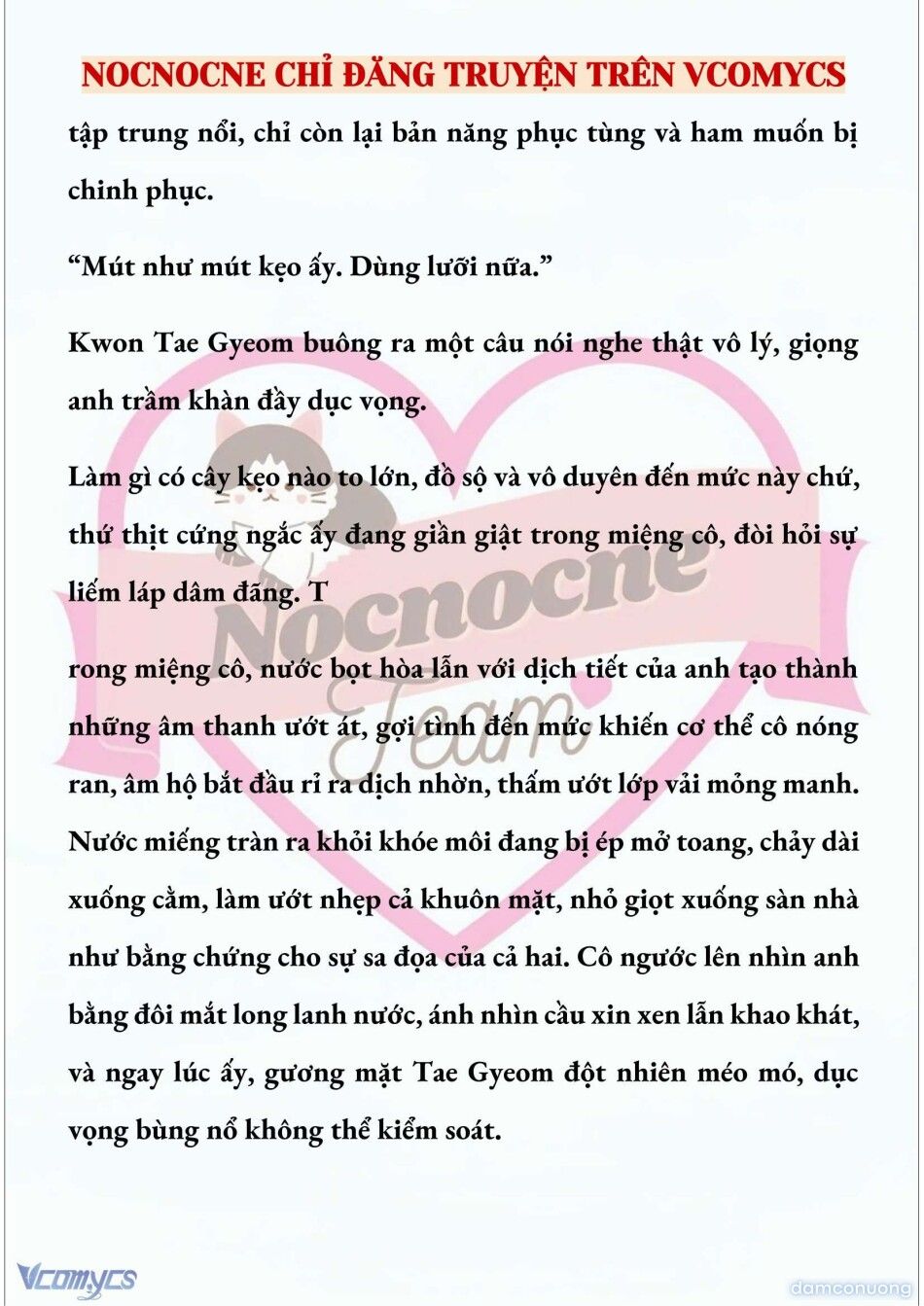 NOCNOCNE CHỈ ĐĂNG TRUYỆN TRÊN VCOMYCS

tập trung nổi, chỉ còn lại bản năng phục tùng và ham muốn bị chinh phục.

“Mút như mút kẹo ấy. Dùng lưỡi nữa.”

Kwon Tae Gyeom buông ra một câu nói nghe thật vô lý, giọng anh trầm khàn đầy dục vọng.

Làm gì có cây kẹo nào to lớn, đồ sộ và vô duyên đến mức này chứ, thứ thịt cứng ngắc ấy đang giần giật trong miệng cô, đòi hỏi sự liếm láp dâm đãng. T

rong miệng cô, nước bọt hòa lẫn với dịch tiết của anh tạo thành những âm thanh ướt át, gợi tình đến mức khiến cơ thể cô nóng ran, âm hộ bắt đầu rỉ ra dịch nhờn, thấm ướt lớp vải mỏng manh. Nước miếng tràn ra khỏi khóe môi đang bị ép mở toang, chảy dài xuống cằm, làm ướt nhẹp cả khuôn mặt, nhỏ giọt xuống sàn nhà như bằng chứng cho sự sa đọa của cả hai. Cô ngước lên nhìn anh bằng đôi mắt long lanh nước, ánh nhìn cầu xin xen lẫn khao khát, và ngay lúc ấy, gương mặt Tae Gyeom đột nhiên méo mó, dục vọng bùng nổ không thể kiểm soát.

Nocnocne Team

Vcomycs

damconuong